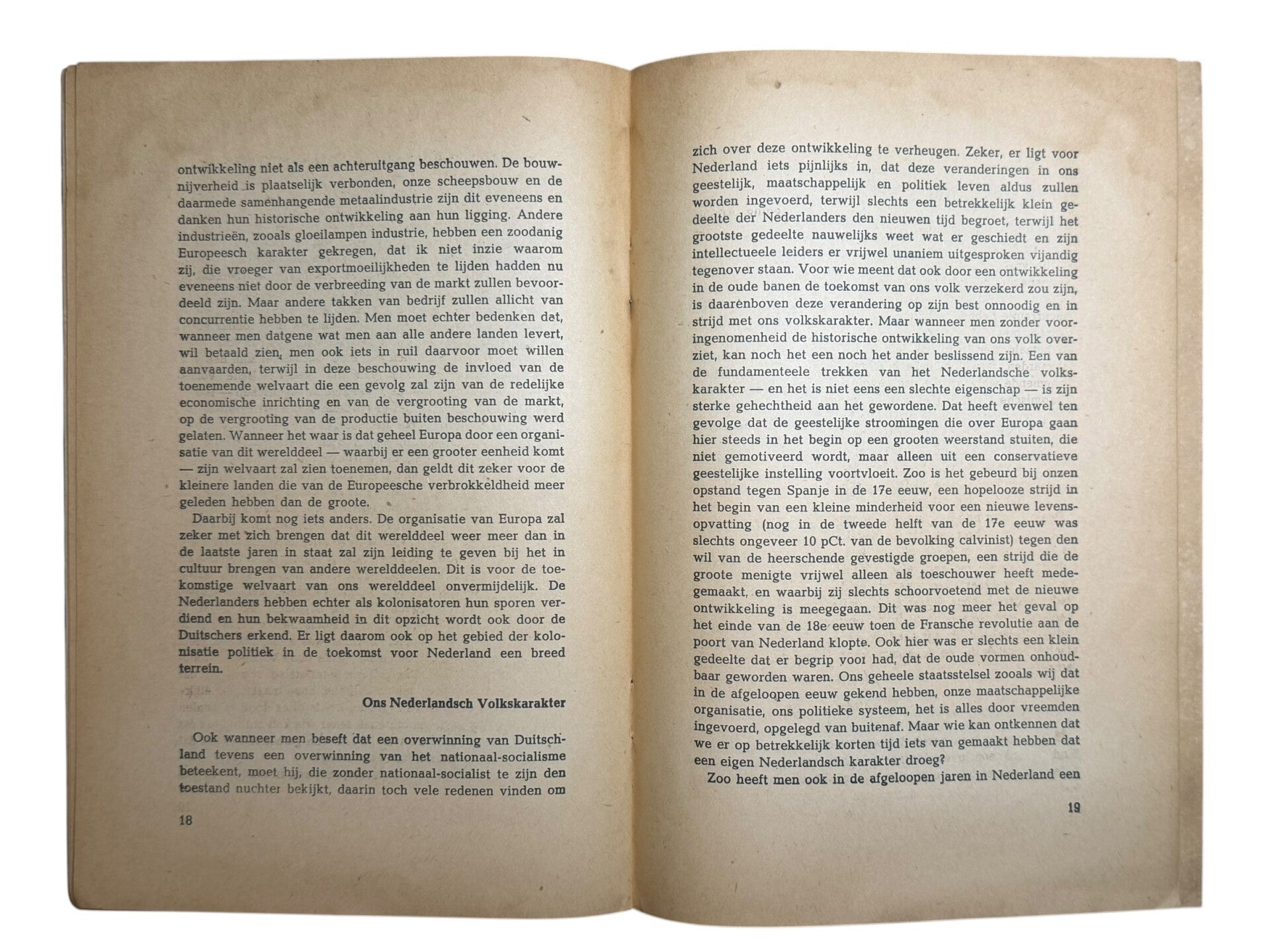 ontwikkeling niet als een achteruitgang beschouwen. De bouwnijverheid is plaatselijk verbonden, onze scheepsbouw en de daarmede samenhangende metaalindustrie zijn dit eveneens en danken hun historische ontwikkeling aan hun ligging. Andere industrieën, zooals gloeilampen industrie, hebben een zoodanig Europeesch karakter gekregen, dat ik niet inzie waarom zij, die vroeger van exportmoeilijkheden te lijden hadden nu eveneens niet door de verbreeding van de markt zullen bevoordeeld zijn. Maar andere takken van bedrijf zullen allicht van concurrentie hebben te lijden. Men moet echter bedenken dat, wanneer men datgene wat men aan alle andere landen levert, wil betaald zien, men ook iets in ruil daarvoor moet willen aanvaarden, terwijl in deze beschouwing de invloed van de toenemende welvaart die een gevolg zal zijn van de redelijke economische inrichting en van de vergrooting van de markt, op de vergrooting van de productie buiten beschouwing werd gelaten. Wanneer het waar is dat geheel Europa door een organisatie van dit werelddeel — waarbij er een grooter eenheid komt — zijn welvaart zal zien toenemen, dan geldt dit zeker voor de kleinere landen die van de Europeesche verbrokkeldheid meer geleden hebben dan de groote.

Daarbij komt nog iets anders. De organisatie van Europa zal zeker met zich brengen dat dit werelddeel weer meer dan in de laatste jaren in staat zal zijn leiding te geven bij het in cultuur brengen van andere werelddeelen. Dit is voor de toekomstige welvaart van ons werelddeel onvermijdelijk. De Nederlanders hebben echter als kolonisatoren hun sporen verdiend en hun bekwaamheid in dit opzicht wordt ook door de Duitschers erkend. Er ligt daarom ook op het gebied der kolonisatie politiek in de toekomst voor Nederland een breed terrein.

Ons Nederlandsch Volkskarakter

Ook wanneer men beseft dat een overwinning van Duitschland tevens een overwinning van het nationaal-socialisme beteekent, moet hij, die zonder nationaal-socialist te zijn den toestand nuchter bekijkt, daarin toch vele redenen vinden om

18

zich over deze ontwikkeling te verheugen. Zeker, er ligt voor Nederland iets pijnlijks in, dat deze veranderingen in ons geestelijk, maatschappelijk en politiek leven aldus zullen worden ingevoerd, terwijl slechts een betrekkelijk klein gedeelte der Nederlanders den nieuwen tijd begroet, terwijl het grootste gedeelte nauwelijks weet wat er geschiedt en zijn intellectueele leiders er vrijwel unaniem uitgesproken vijandig tegenover staan. Voor wie meent dat ook door een ontwikkeling in de oude banen de toekomst van ons volk verzekerd zou zijn, is daarenboven deze verandering op zijn best onnoodig en in strijd met ons volkskarakter. Maar wanneer men zonder vooringenomenheid de historische ontwikkeling van ons volk overziet, kan noch het een noch het ander beslissend zijn. Een van de fundamenteele trekken van het Nederlandsche volkskarakter — en het is niet eens een slechte eigenschap — is zijn sterke gehechtheid aan het gewordene. Dat heeft evenwel ten gevolge dat de geestelijke stroomingen die over Europa gaan hier steeds in het begin op een grooten weerstand stuiten, die niet gemotiveerd wordt, maar alleen uit een conservatieve geestelijke instelling voortvloeit. Zoo is het gebeurd bij onzen opstand tegen Spanje in de 17e eeuw, een hopelooze strijd in het begin van een kleine minderheid voor een nieuwe levensopvatting (nog in de tweede helft van de 17e eeuw was slechts ongeveer 10 pCt. van de bevolking calvinist) tegen den wil van de heerschende gevestigde groepen, een strijd die de groote menigte vrijwel alleen als toeschouwer heeft medegemaakt, en waarbij zij slechts schoorvoetend met de nieuwe ontwikkeling is meegegaan. Dit was nog meer het geval op het einde van de 18e eeuw toen de Fransche revolutie aan de poort van Nederland klopte. Ook hier was er slechts een klein gedeelte dat er begrip voor had, dat de oude vormen onhoudbaar geworden waren. Ons geheele staatsstelsel zooals wij dat in de afgeloopen eeuw gekend hebben, onze maatschappelijke organisatie, ons politieke systeem, het is alles door vreemden ingevoerd, opgelegd van buitenaf. Maar wie kan ontkennen dat we er op betrekkelijk korten tijd iets van gemaakt hebben dat een eigen Nederlandsch karakter droeg?

Zoo heeft men ook in de afgeloopen jaren in Nederland een

19